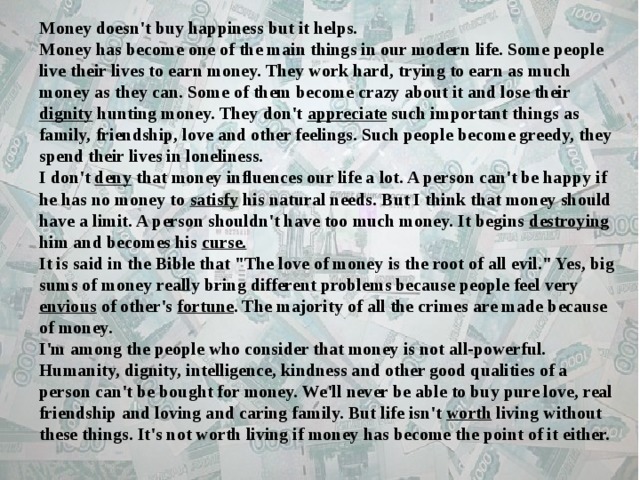 Money doesn't buy happiness but it helps.
Money has become one of the main things in our modern life. Some people live their lives to earn money. They work hard, trying to earn as much money as they can. Some of them become crazy about it and lose their dignity hunting money. They don't appreciate such important things as family, friendship, love and other feelings. Such people become greedy, they spend their lives in loneliness.
I don't deny that money influences our life a lot. A person can't be happy if he has no money to satisfy his natural needs. But I think that money should have a limit. A person shouldn't have too much money. It begins destroying him and becomes his curse.
It is said in the Bible that "The love of money is the root of all evil." Yes, big sums of money really bring different problems because people feel very envious of other's fortune. The majority of all the crimes are made because of money.
I'm among the people who consider that money is not all-powerful. Humanity, dignity, intelligence, kindness and other good qualities of a person can't be bought for money. We'll never be able to buy pure love, real friendship and loving and caring family. But life isn't worth living without these things. It's not worth living if money has become the point of it either.